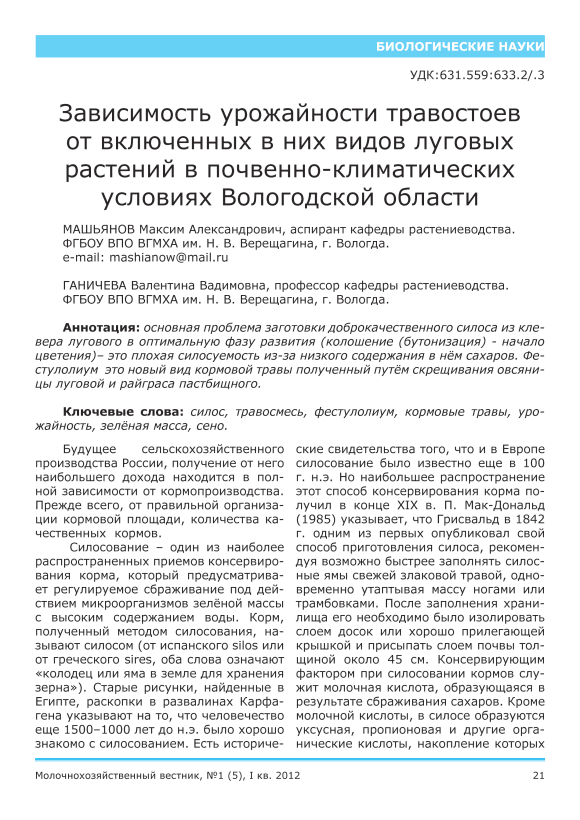 БИОЛОГИЧЕСКИЕ НАУКИ

УДК:631.559:633.2/.3

Зависимость урожайности травостоев от включенных в них видов луговых растений в почвенно-климатических условиях Вологодской области

МАШЬЯНОВ Максим Александрович, аспирант кафедры растениеводства. ФГБОУ ВПО ВГМХА им. Н. В. Верещагина, г. Вологда.
e-mail: mashianow@mail.ru

ГАНИЧЕВА Валентина Вадимовна, профессор кафедры растениеводства. ФГБОУ ВПО ВГМХА им. Н. В. Верещагина, г. Вологда.

Аннотация: основная проблема заготовки доброкачественного силоса из клевера лугового в оптимальную фазу развития (колошение (бутонизация) - начало цветения)– это плохая силосуемость из-за низкого содержания в нём сахаров. Фестулолиум это новый вид кормовой травы полученный путём скрещивания овсяницы луговой и райграса пастбищного.

Ключевые слова: силос, травосмесь, фестулолиум, кормовые травы, урожайность, зелёная масса, сено.

Будущее сельскохозяйственного производства России, получение от него наибольшего дохода находится в полной зависимости от кормопроизводства. Прежде всего, от правильной организации кормовой площади, количества качественных кормов.

Силосование – один из наиболее распространенных приемов консервирования корма, который предусматривает регулируемое сбраживание под действием микроорганизмов зелёной массы с высоким содержанием воды. Корм, полученный методом силосования, называют силосом (от испанского silos или от греческого sires, оба слова означают «колодец или яма в земле для хранения зерна»). Старые рисунки, найденные в Египте, раскопки в развалинах Карфагена указывают на то, что человечество еще 1500–1000 лет до н.э. было хорошо знакомо с силосованием. Есть исторические свидетельства того, что и в Европе силосование было известно еще в 100 г. н.э. Но наибольшее распространение этот способ консервирования корма получил в конце XIX в. П. Мак-Дональд (1985) указывает, что Грисвальд в 1842 г. одним из первых опубликовал свой способ приготовления силоса, рекомендуя возможно быстрее заполнять силосные ямы свежей злаковой травой, одновременно утаптывая массу ногами или трамбовками. После заполнения хранилища его необходимо было изолировать слоем досок или хорошо прилегающей крышкой и присыпать слоем почвы толщиной около 45 см. Консервирующим фактором при силосовании кормов служит молочная кислота, образующаяся в результате сбраживания сахаров. Кроме молочной кислоты, в силосе образуются уксусная, пропионовая и другие органические кислоты, накопление которых

Молочнохозяйственный вестник, №1 (5), I кв. 2012

21